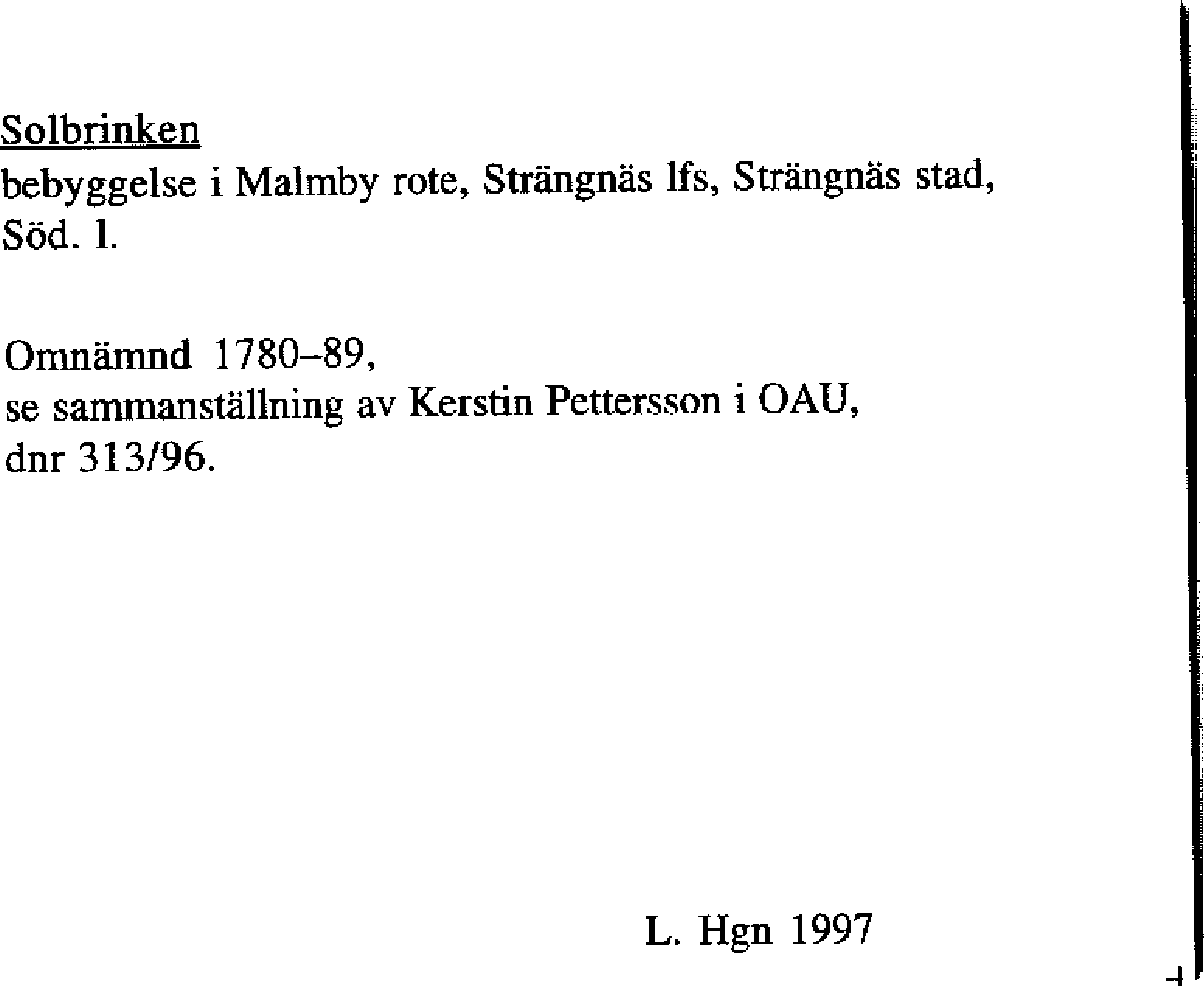 Solbrinken
bebyggelse i Malmby rote, Strängnäs lfs, Strängnäs stad, Söd. l.

Omnämnd 1780–89,
se sammanställning av Kerstin Pettersson i OAU,
dnr 313/96.

L. Hgn 1997